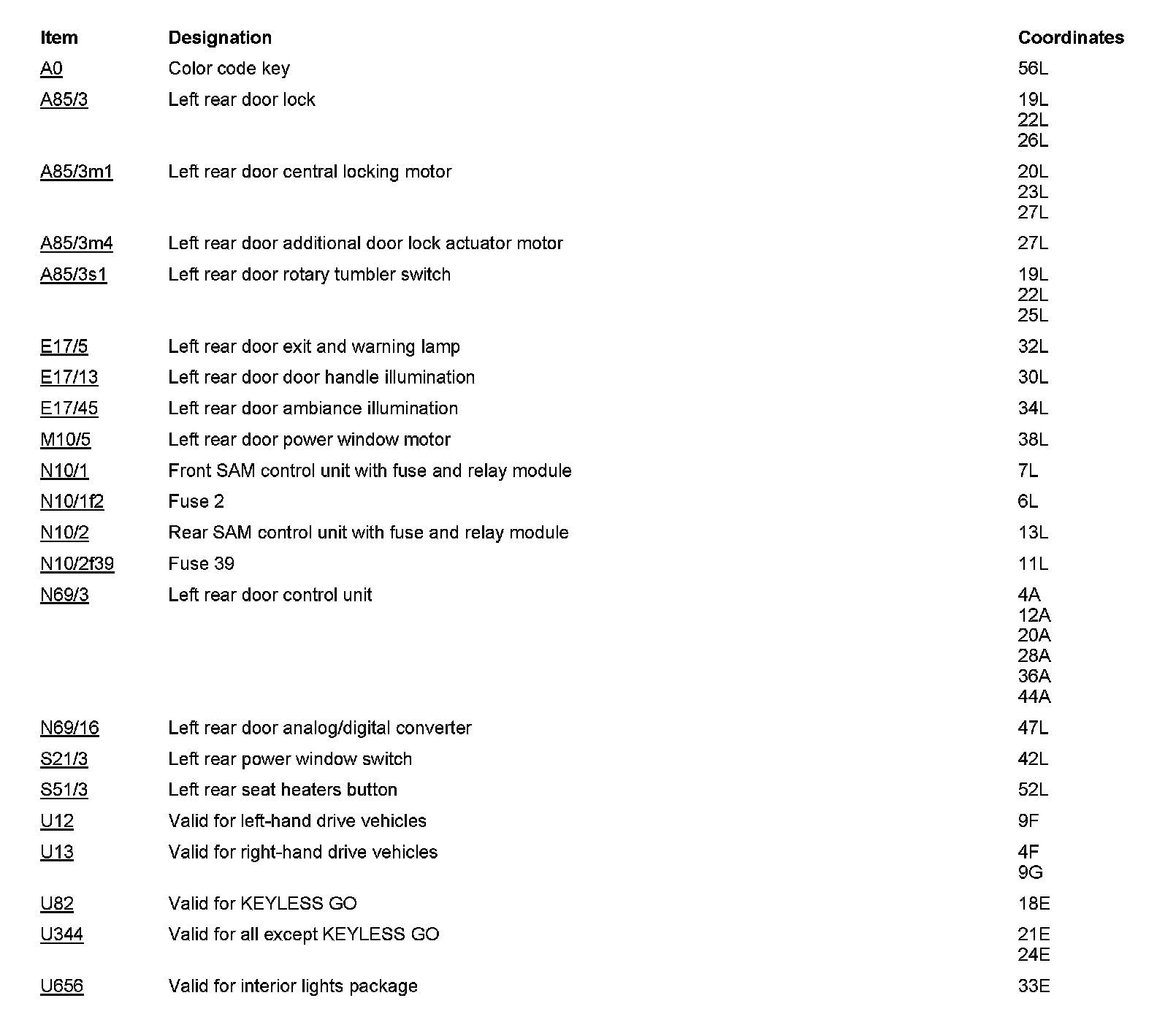 | Item | Designation | Coordinates |
|---|---|---|
| A0 | Color code key | 56L |
| A85/3 | Left rear door lock | 19L 22L 26L |
| A85/3m1 | Left rear door central locking motor | 20L 23L 27L |
| A85/3m4 | Left rear door additional door lock actuator motor | 27L |
| A85/3s1 | Left rear door rotary tumbler switch | 19L 22L 25L |
| E17/5 | Left rear door exit and warning lamp | 32L |
| E17/13 | Left rear door door handle illumination | 30L |
| E17/45 | Left rear door ambiance illumination | 34L |
| M10/5 | Left rear door power window motor | 38L |
| N10/1 | Front SAM control unit with fuse and relay module | 7L |
| N10/1f2 | Fuse 2 | 6L |
| N10/2 | Rear SAM control unit with fuse and relay module | 13L |
| N10/2f39 | Fuse 39 | 11L |
| N69/3 | Left rear door control unit | 4A 12A 20A 28A 36A 44A |
| N69/16 | Left rear door analog/digital converter | 47L |
| S21/3 | Left rear power window switch | 42L |
| S51/3 | Left rear seat heaters button | 52L |
| U12 | Valid for left-hand drive vehicles | 9F |
| U13 | Valid for right-hand drive vehicles | 4F 9G |
| U82 | Valid for KEYLESS GO | 18E |
| U344 | Valid for all except KEYLESS GO | 21E 24E |
| U656 | Valid for interior lights package | 33E |